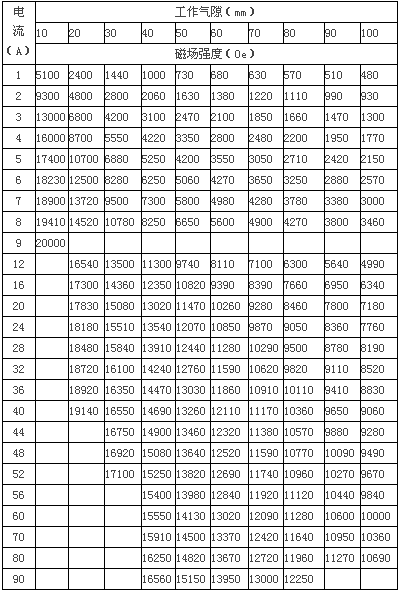 | 电流（A） | 工作气隙（mm） | | | | | | | | | |
|---|---|---|---|---|---|---|---|---|---|---|
| | 10 | 20 | 30 | 40 | 50 | 60 | 70 | 80 | 90 | 100 |
| | 磁场强度（Oe） | | | | | | | | | |
| 1 | 5100 | 2400 | 1440 | 1000 | 730 | 680 | 630 | 570 | 510 | 480 |
| 2 | 9300 | 4800 | 2800 | 2060 | 1630 | 1380 | 1220 | 1110 | 990 | 930 |
| 3 | 13000 | 6800 | 4200 | 3100 | 2470 | 2100 | 1850 | 1660 | 1470 | 1300 |
| 4 | 16000 | 8700 | 5550 | 4220 | 3350 | 2800 | 2480 | 2200 | 1950 | 1770 |
| 5 | 17400 | 10700 | 6880 | 5250 | 4200 | 3550 | 3050 | 2710 | 2420 | 2150 |
| 6 | 18230 | 12500 | 8280 | 6250 | 5060 | 4270 | 3650 | 3250 | 2880 | 2570 |
| 7 | 18900 | 13720 | 9500 | 7300 | 5800 | 4980 | 4280 | 3780 | 3380 | 3000 |
| 8 | 19410 | 14520 | 10780 | 8250 | 6650 | 5600 | 4900 | 4270 | 3800 | 3460 |
| 9 | 20000 | | | | | | | | | |
| 12 | | 16540 | 13500 | 11300 | 9740 | 8110 | 7100 | 6300 | 5640 | 4990 |
| 16 | | 17300 | 14360 | 12350 | 10820 | 9390 | 8390 | 7660 | 6950 | 6340 |
| 20 | | 17830 | 15080 | 13020 | 11470 | 10260 | 9280 | 8460 | 7800 | 7180 |
| 24 | | 18180 | 15510 | 13540 | 12070 | 10850 | 9870 | 9050 | 8360 | 7760 |
| 28 | | 18480 | 15840 | 13910 | 12440 | 11280 | 10290 | 9500 | 8780 | 8190 |
| 32 | | 18720 | 16100 | 14240 | 12760 | 11590 | 10620 | 9820 | 9110 | 8520 |
| 36 | | 18920 | 16350 | 14470 | 13030 | 11860 | 10910 | 10110 | 9410 | 8830 |
| 40 | | 19140 | 16550 | 14690 | 13260 | 12110 | 11170 | 10360 | 9650 | 9060 |
| 44 | | | 16750 | 14900 | 13460 | 12320 | 11380 | 10570 | 9880 | 9280 |
| 48 | | | 16920 | 15080 | 13640 | 12520 | 11590 | 10770 | 10090 | 9490 |
| 52 | | | 17100 | 15250 | 13820 | 12690 | 11740 | 10960 | 10270 | 9670 |
| 56 | | | | 15400 | 13980 | 12840 | 11920 | 11120 | 10440 | 9840 |
| 60 | | | | 15550 | 14130 | 13020 | 12090 | 11280 | 10600 | 10000 |
| 70 | | | | 15910 | 14500 | 13370 | 12420 | 11640 | 10950 | 10360 |
| 80 | | | | 16250 | 14820 | 13670 | 12720 | 11960 | 11270 | 10690 |
| 90 | | | | 16560 | 15150 | 13950 | 13000 | 12250 | | |